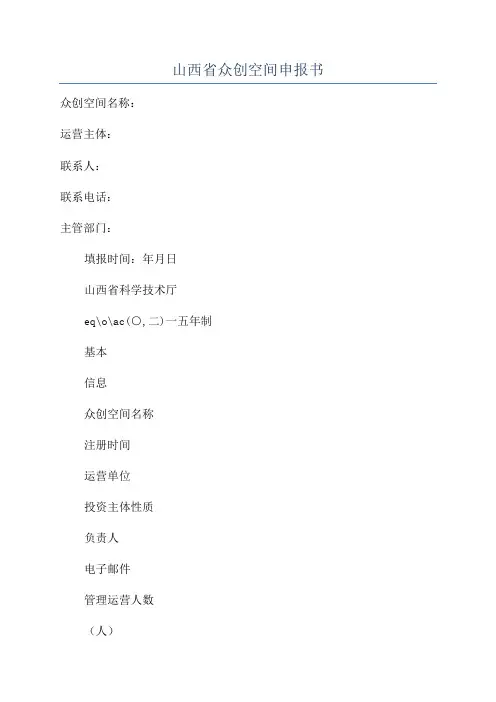 山西省众创空间申报书

众创空间名称：

运营主体：

联系人：

联系电话：

主管部门：

填报时间：年月日

山西省科学技术厅

eq\o\ac(○,二)一五年制

基本

信息

众创空间名称

注册时间

运营单位

投资主体性质

负责人

电子邮件

管理运营人数

（人）